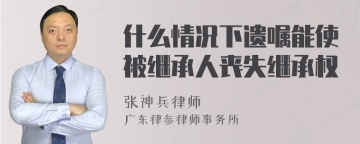 什么情况下遗嘱能使被继承人丧失继承权

张神兵律师
广东律参律师事务所